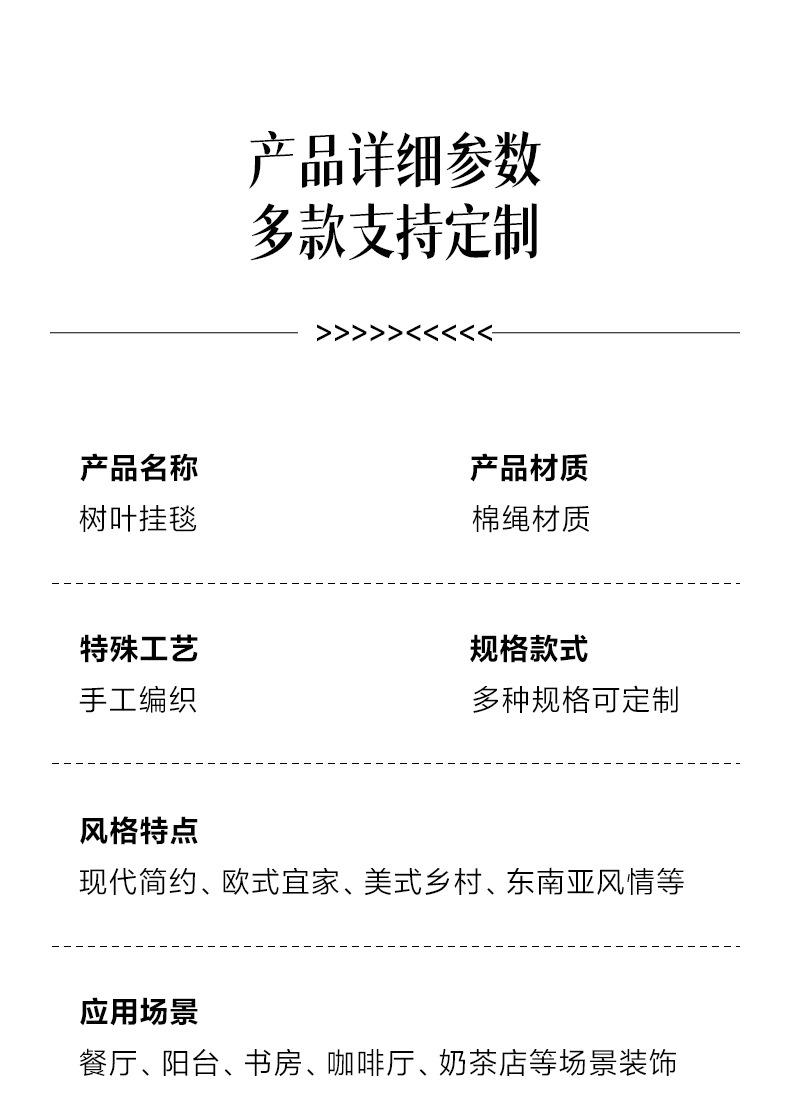 产品详细参数
多款支持定制

>>>>><<<<<

产品名称
树叶挂毯

产品材质
棉绳材质

特殊工艺
手工编织

规格款式
多种规格可定制

风格特点
现代简约、欧式宜家、美式乡村、东南亚风情等

应用场景
餐厅、阳台、书房、咖啡厅、奶茶店等场景装饰